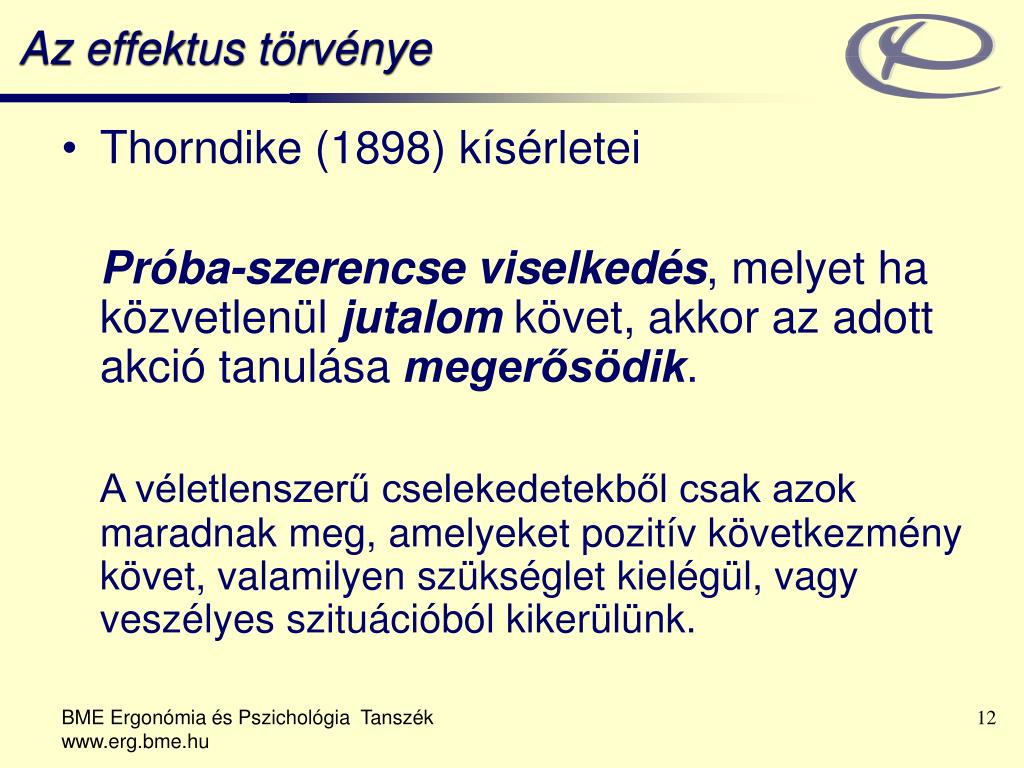 Az effektus törvénye

• Thorndike (1898) kísérletei

Próba-szerencse viselkedés, melyet ha közvetlenül jutalom követ, akkor az adott akció tanulása megerősödik.

A véletlenszerű cselekedetekből csak azok maradnak meg, amelyeket pozitív következmény követ, valamilyen szükséglet kielégül, vagy veszélyes szituációból kikerülünk.

BME Ergonómia és Pszichológia Tanszék
www.erg.bme.hu

12